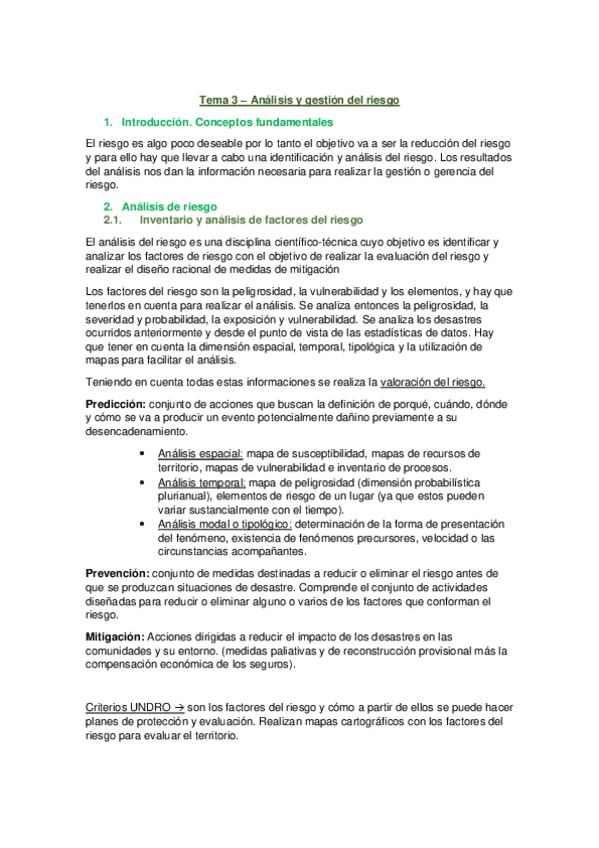 Tema 3 – Análisis y gestión del riesgo

1. Introducción. Conceptos fundamentales

El riesgo es algo poco deseable por lo tanto el objetivo va a ser la reducción del riesgo y para ello hay que llevar a cabo una identificación y análisis del riesgo. Los resultados del análisis nos dan la información necesaria para realizar la gestión o gerencia del riesgo.

2. Análisis de riesgo
2.1. Inventario y análisis de factores del riesgo

El análisis del riesgo es una disciplina científico-técnica cuyo objetivo es identificar y analizar los factores de riesgo con el objetivo de realizar la evaluación del riesgo y realizar el diseño racional de medidas de mitigación

Los factores del riesgo son la peligrosidad, la vulnerabilidad y los elementos, y hay que tenerlos en cuenta para realizar el análisis. Se analiza entonces la peligrosidad, la severidad y probabilidad, la exposición y vulnerabilidad. Se analiza los desastres ocurridos anteriormente y desde el punto de vista de las estadísticas de datos. Hay que tener en cuenta la dimensión espacial, temporal, tipológica y la utilización de mapas para facilitar el análisis.

Teniendo en cuenta todas estas informaciones se realiza la valoración del riesgo.

Predicción: conjunto de acciones que buscan la definición de porqué, cuándo, dónde y cómo se va a producir un evento potencialmente dañino previamente a su desencadenamiento.

• Análisis espacial: mapa de susceptibilidad, mapas de recursos de territorio, mapas de vulnerabilidad e inventario de procesos.
• Análisis temporal: mapa de peligrosidad (dimensión probabilística plurianual), elementos de riesgo de un lugar (ya que estos pueden variar sustancialmente con el tiempo).
• Análisis modal o tipológico: determinación de la forma de presentación del fenómeno, existencia de fenómenos precursores, velocidad o las circunstancias acompañantes.

Prevención: conjunto de medidas destinadas a reducir o eliminar el riesgo antes de que se produzcan situaciones de desastre. Comprende el conjunto de actividades diseñadas para reducir o eliminar alguno o varios de los factores que conforman el riesgo.

Mitigación: Acciones dirigidas a reducir el impacto de los desastres en las comunidades y su entorno. (medidas paliativas y de reconstrucción provisional más la compensación económica de los seguros).

Criterios UNDRO → son los factores del riesgo y cómo a partir de ellos se puede hacer planes de protección y evaluación. Realizan mapas cartográficos con los factores del riesgo para evaluar el territorio.